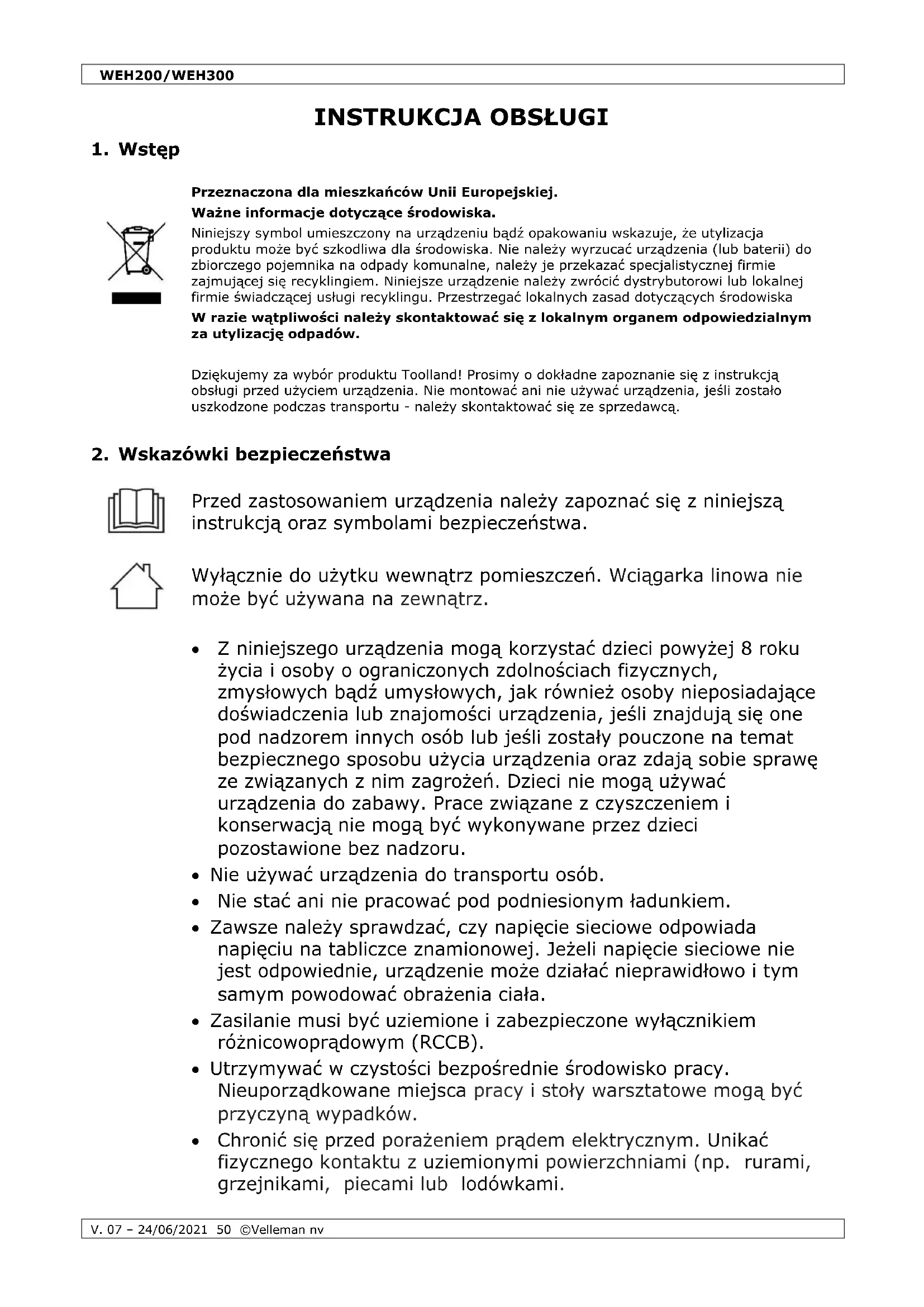 WEH200/WEH300

INSTRUKCJA OBSŁUGI

1. Wstęp

Przeznaczona dla mieszkańców Unii Europejskiej.

Ważne informacje dotyczące środowiska.

Niniejszy symbol umieszczony na urządzeniu bądź opakowaniu wskazuje, że utylizacja produktu może być szkodliwa dla środowiska. Nie należy wyrzucać urządzenia (lub baterii) do zbiorczego pojemnika na odpady komunalne, należy je przekazać specjalistycznej firmie zajmującej się recyklingiem. Niniejsze urządzenie należy zwrócić dystrybutorowi lub lokalnej firmie świadczącej usługi recyklingu. Przestrzegać lokalnych zasad dotyczących środowiska

W razie wątpliwości należy skontaktować się z lokalnym organem odpowiedzialnym za utylizację odpadów.

Dziękujemy za wybór produktu Toolland! Prosimy o dokładne zapoznanie się z instrukcją obsługi przed użyciem urządzenia. Nie montować ani nie używać urządzenia, jeśli zostało uszkodzone podczas transportu - należy skontaktować się ze sprzedawcą.

2. Wskazówki bezpieczeństwa

Przed zastosowaniem urządzenia należy zapoznać się z niniejszą instrukcją oraz symbolami bezpieczeństwa.

Wyłącznie do użytku wewnątrz pomieszczeń. Wciągarka linowa nie może być używana na zewnątrz.

• Z niniejszego urządzenia mogą korzystać dzieci powyżej 8 roku życia i osoby o ograniczonych zdolnościach fizycznych, zmysłowych bądź umysłowych, jak również osoby nieposiadające doświadczenia lub znajomości urządzenia, jeśli znajdują się one pod nadzorem innych osób lub jeśli zostały pouczone na temat bezpiecznego sposobu użycia urządzenia oraz zdają sobie sprawę ze związanych z nim zagrożeń. Dzieci nie mogą używać urządzenia do zabawy. Prace związane z czyszczeniem i konserwacją nie mogą być wykonywane przez dzieci pozostawione bez nadzoru.
• Nie używać urządzenia do transportu osób.
• Nie stać ani nie pracować pod podniesionym ładunkiem.
• Zawsze należy sprawdzać, czy napięcie sieciowe odpowiada napięciu na tabliczce znamionowej. Jeżeli napięcie sieciowe nie jest odpowiednie, urządzenie może działać nieprawidłowo i tym samym powodować obrażenia ciała.
• Zasilanie musi być uziemione i zabezpieczone wyłącznikiem różnicowoprądowym (RCCB).
• Utrzymywać w czystości bezpośrednie środowisko pracy. Nieuporządkowane miejsca pracy i stoły warsztatowe mogą być przyczyną wypadków.
• Chronić się przed porażeniem prądem elektrycznym. Unikać fizycznego kontaktu z uziemionymi powierzchniami (np. rurami, grzejnikami, piecami lub lodówkami.

V. 07 – 24/06/2021 50 ©Velleman nv